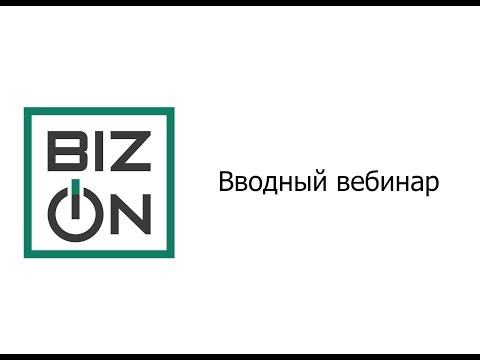 BIZ
ON

Вводный вебинар